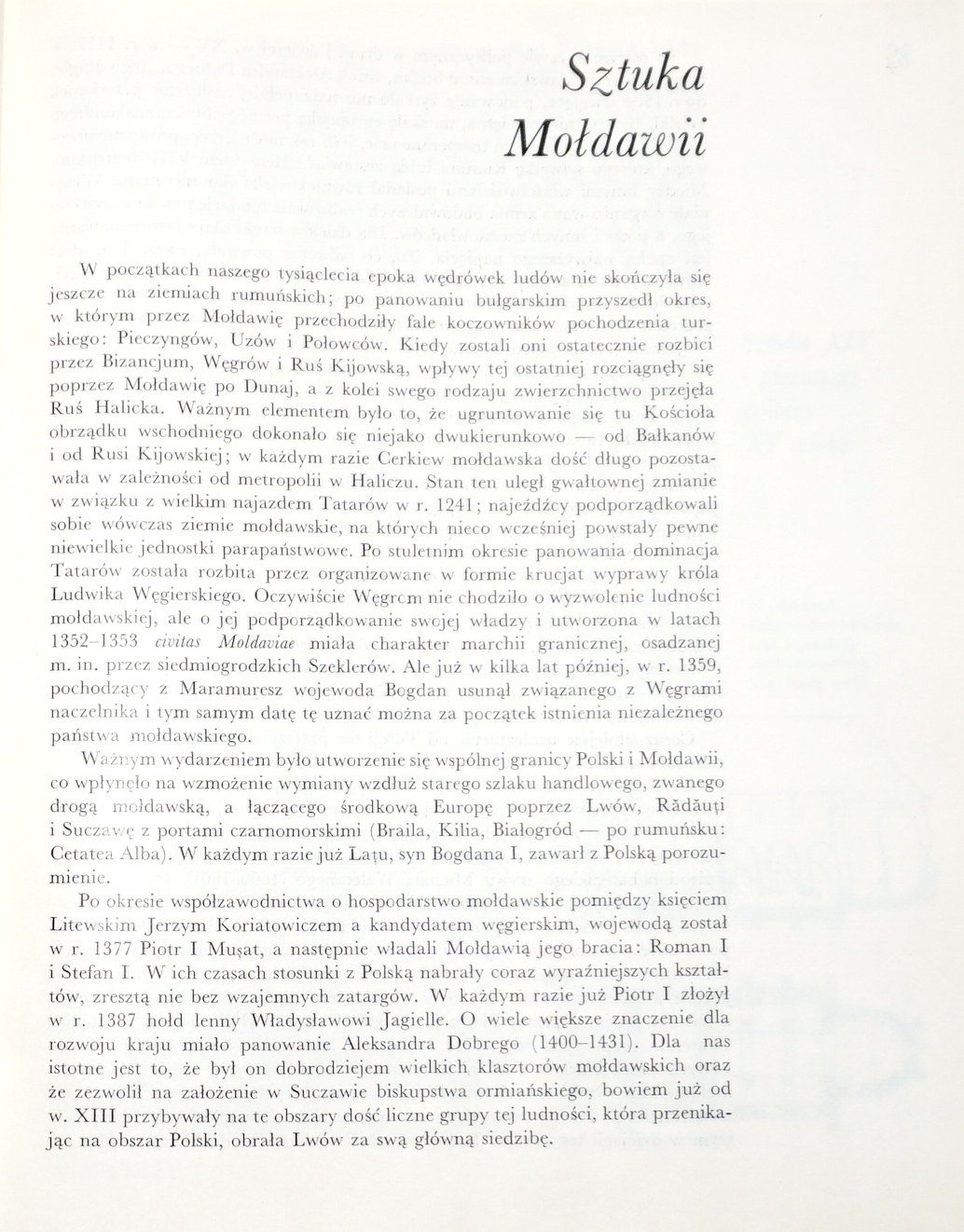 Sztuka
Mołdawii

W początkach naszego tysiąclecia epoka wędrówek ludów nie skończyła się jeszcze na ziemiach rumuńskich; po panowaniu bułgarskim przyszedł okres, w którym przez Mołdawię przechodziły fale koczowników pochodzenia turskiego: Pieczyngów, Uzów i Połowców. Kiedy zostali oni ostatecznie rozbici przez Bizancjum, Węgrów i Ruś Kijowską, wpływy tej ostatniej rozciągnęły się poprzez Mołdawię po Dunaj, a z kolei swego rodzaju zwierzchnictwo przejęła Ruś Halicka. Ważnym elementem było to, że ugruntowanie się tu Kościoła obrządku wschodniego dokonało się niejako dwukierunkowo — od Bałkanów i od Rusi Kijowskiej; w każdym razie Cerkiew mołdawska dość długo pozostawała w zależności od metropolii w Haliczu. Stan ten uległ gwałtownej zmianie w związku z wielkim najazdem Tatarów w r. 1241; najeźdźcy podporządkowali sobie wówczas ziemie mołdawskie, na których nieco wcześniej powstały pewne niewielkie jednostki parapaństwowe. Po stuletnim okresie panowania dominacja Tatarów została rozbita przez organizowane w formie krucjat wyprawy króla Ludwika Węgierskiego. Oczywiście Węgrom nie chodziło o wyzwolenie ludności mołdawskiej, ale o jej podporządkowanie swojej władzy i utworzona w latach 1352–1353 civitas Moldaviae miała charakter marchii granicznej, osadzanej m. in. przez siedmiogrodzkich Szeklerów. Ale już w kilka lat później, w r. 1359, pochodzący z Maramuresz wojewoda Bogdan usunął związanego z Węgrami naczelnika i tym samym datę tę uznać można za początek istnienia niezależnego państwa mołdawskiego.

Ważnym wydarzeniem było utworzenie się wspólnej granicy Polski i Mołdawii, co wpłynęło na wzmożenie wymiany wzdłuż starego szlaku handlowego, zwanego drogą mołdawską, a łączącego środkową Europę poprzez Lwów, Rădăuți i Suczawę z portami czarnomorskimi (Braila, Kilia, Białogród — po rumuńsku: Cetatea Alba). W każdym razie już Lațu, syn Bogdana I, zawarł z Polską porozumienie.

Po okresie współzawodnictwa o hospodarstwo mołdawskie pomiędzy księciem Litewskim Jerzym Koriatowiczem a kandydatem węgierskim, wojewodą został w r. 1377 Piotr I Mușat, a następnie władali Mołdawią jego bracia: Roman I i Stefan I. W ich czasach stosunki z Polską nabrały coraz wyraźniejszych kształtów, zresztą nie bez wzajemnych zatargów. W każdym razie już Piotr I złożył w r. 1387 hołd lenny Władysławowi Jagielle. O wiele większe znaczenie dla rozwoju kraju miało panowanie Aleksandra Dobrego (1400–1431). Dla nas istotne jest to, że był on dobrodziejem wielkich klasztorów mołdawskich oraz że zezwolił na założenie w Suczawie biskupstwa ormiańskiego, bowiem już od w. XIII przybywały na te obszary dość liczne grupy tej ludności, która przenikając na obszar Polski, obrała Lwów za swą główną siedzibę.